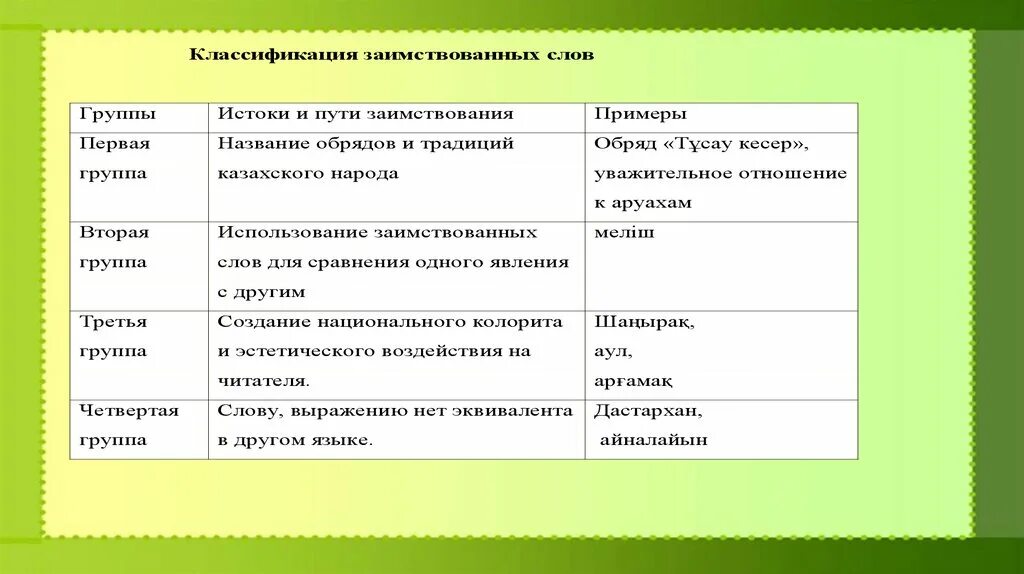 Классификация заимствованных слов

| Группы | Истоки и пути заимствования | Примеры |
|---|---|---|
| Первая группа | Название обрядов и традиций казахского народа | Обряд «Тұсау кесер», уважительное отношение к аруахам |
| Вторая группа | Использование заимствованных слов для сравнения одного явления с другим | меліш |
| Третья группа | Создание национального колорита и эстетического воздействия на читателя. | Шаңырақ, аул, арғамақ |
| Четвертая группа | Слову, выражению нет эквивалента в другом языке. | Дастархан, айналайын |